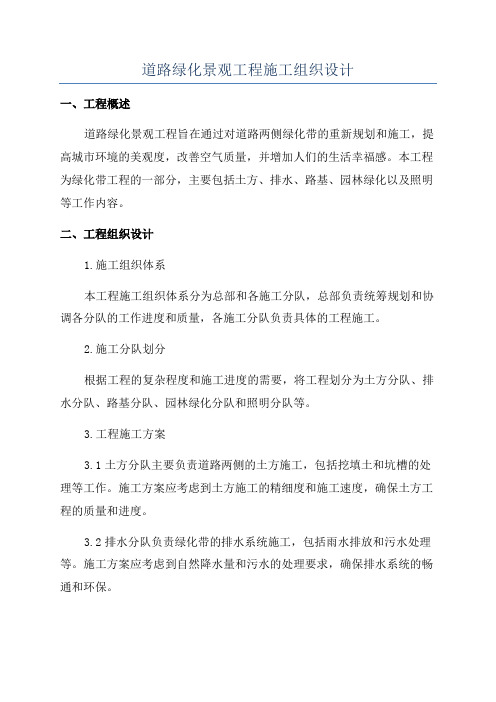 道路绿化景观工程施工组织设计

一、工程概述

道路绿化景观工程旨在通过对道路两侧绿化带的重新规划和施工，提高城市环境的美观度，改善空气质量，并增加人们的生活幸福感。本工程为绿化带工程的一部分，主要包括土方、排水、路基、园林绿化以及照明等工作内容。

二、工程组织设计

1.施工组织体系

本工程施工组织体系分为总部和各施工分队，总部负责统筹规划和协调各分队的工作进度和质量，各施工分队负责具体的工程施工。

2.施工分队划分

根据工程的复杂程度和施工进度的需要，将工程划分为土方分队、排水分队、路基分队、园林绿化分队和照明分队等。

3.工程施工方案

3.1 土方分队主要负责道路两侧的土方施工，包括挖填土和坑槽的处理等工作。施工方案应考虑到土方施工的精细度和施工速度，确保土方工程的质量和进度。

3.2 排水分队负责绿化带的排水系统施工，包括雨水排放和污水处理等。施工方案应考虑到自然降水量和污水的处理要求，确保排水系统的畅通和环保。